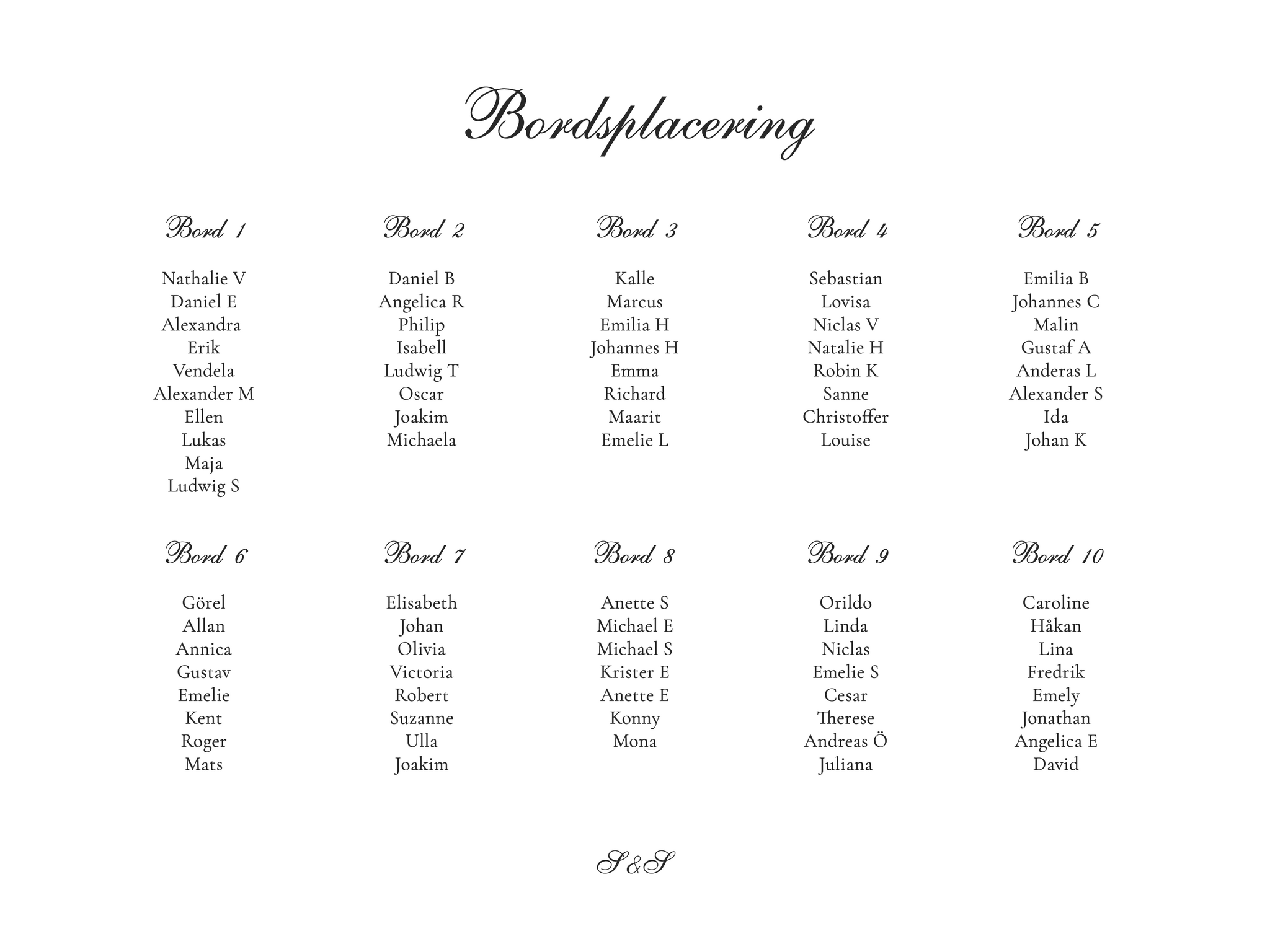 Bordsplacering

Bord 1

Nathalie V
Daniel E
Alexandra
Erik
Vendela
Alexander M
Ellen
Lukas
Maja
Ludwig S

Bord 2

Daniel B
Angelica R
Philip
Isabell
Ludwig T
Oscar
Joakim
Michaela

Bord 3

Kalle
Marcus
Emilia H
Johannes H
Emma
Richard
Maarit
Emelie L

Bord 4

Sebastian
Lovisa
Niclas V
Natalie H
Robin K
Sanne
Christoffer
Louise

Bord 5

Emilia B
Johannes C
Malin
Gustaf A
Anderas L
Alexander S
Ida
Johan K

Bord 6

Görel
Allan
Annica
Gustav
Emelie
Kent
Roger
Mats

Bord 7

Elisabeth
Johan
Olivia
Victoria
Robert
Suzanne
Ulla
Joakim

Bord 8

Anette S
Michael E
Michael S
Krister E
Anette E
Konny
Mona

Bord 9

Orildo
Linda
Niclas
Emelie S
Cesar
Therese
Andreas Ö
Juliana

Bord 10

Caroline
Håkan
Lina
Fredrik
Emely
Jonathan
Angelica E
David

S&S